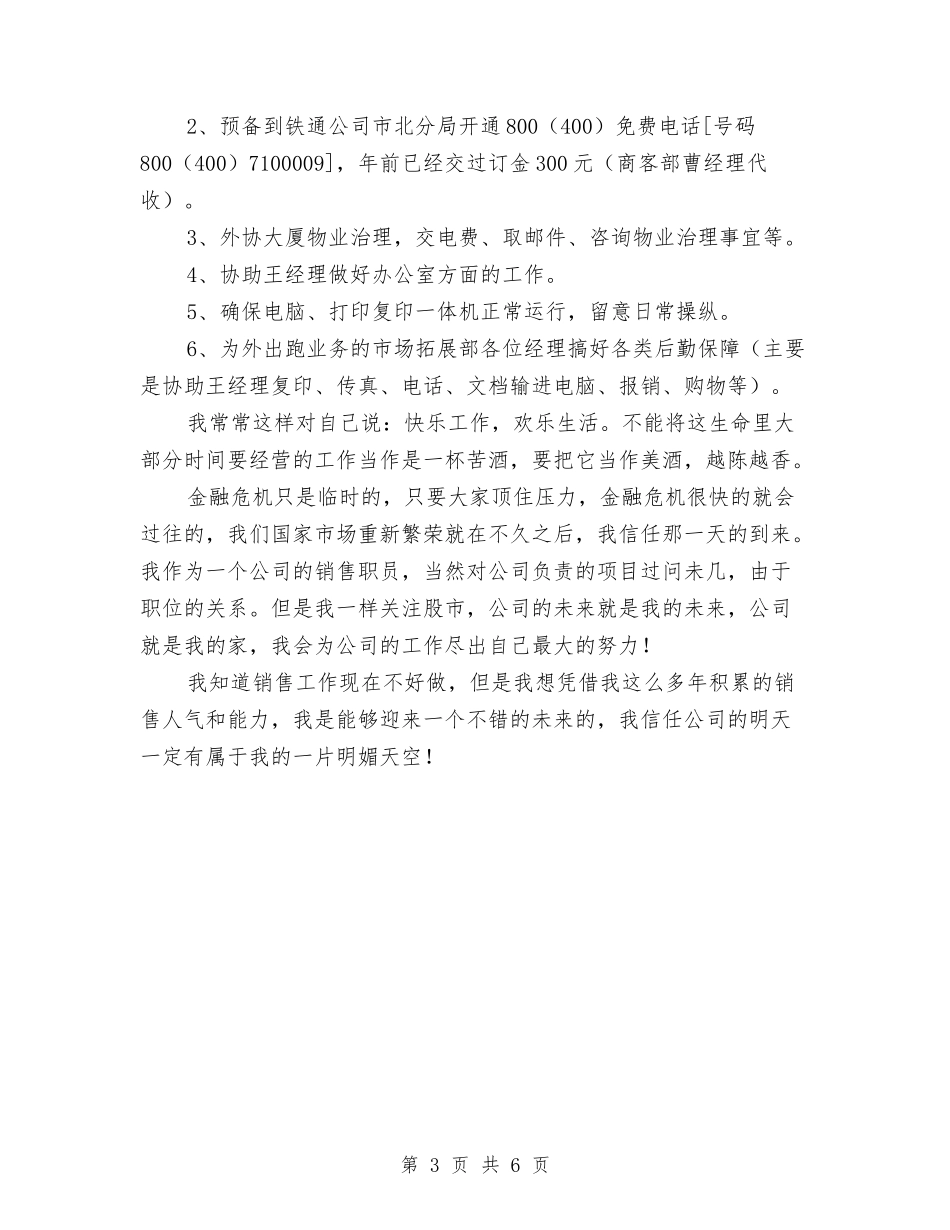 2、预备到铁通公司市北分局开通800（400）免费电话[号码800（400）7100009]，年前已经交过订金300元（商客部曹经理代收）。

3、外协大厦物业治理，交电费、取邮件、咨询物业治理事宜等。

4、协助王经理做好办公室方面的工作。

5、确保电脑、打印复印一体机正常运行，留意日常操纵。

6、为外出跑业务的市场拓展部各位经理搞好各类后勤保障（主要是协助王经理复印、传真、电话、文档输进电脑、报销、购物等）。

我常常这样对自己说：快乐工作，欢乐生活。不能将这生命里大部分时间要经营的工作当作是一杯苦酒，要把它当作美酒，越陈越香。

金融危机只是临时的，只要大家顶住压力，金融危机很快的就会过往的，我们国家市场重新繁荣就在不久之后，我信任那一天的到来。我作为一个公司的销售职员，当然对公司负责的项目过问未几，由于职位的关系。但是我一样关注股市，公司的未来就是我的未来，公司就是我的家，我会为公司的工作尽出自己最大的努力！

我知道销售工作现在不好做，但是我想凭借我这么多年积累的销售人气和能力，我是能够迎来一个不错的未来的，我信任公司的明天一定有属于我的一片明媚天空！

第 3 页 共 6 页